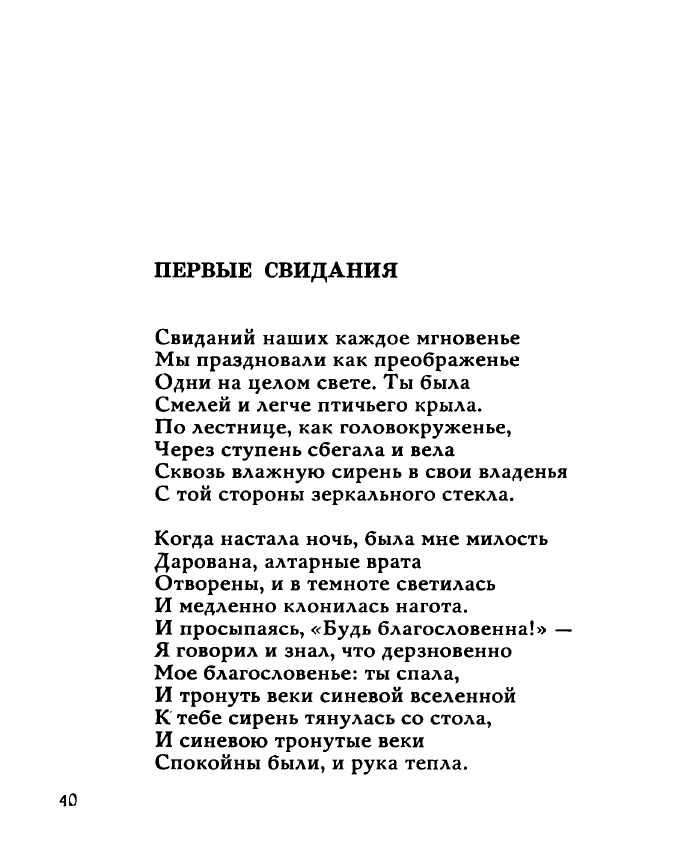 ПЕРВЫЕ СВИДАНИЯ

Свиданий наших каждое мгновенье
Мы праздновали как преображенье
Одни на целом свете. Ты была
Смелей и легче птичьего крыла.
По лестнице, как головокруженье,
Через ступень сбегала и вела
Сквозь влажную сирень в свои владенья
С той стороны зеркального стекла.

Когда настала ночь, была мне милость
Дарована, алтарные врата
Отворены, и в темноте светилась
И медленно клонилась нагота.
И просыпаясь, «Будь благословенна!» —
Я говорил и знал, что дерзновенно
Мое благословенье: ты спала,
И тронуть веки синевой вселенной
К тебе сирень тянулась со стола,
И синевою тронутые веки
Спокойны были, и рука тепла.

40